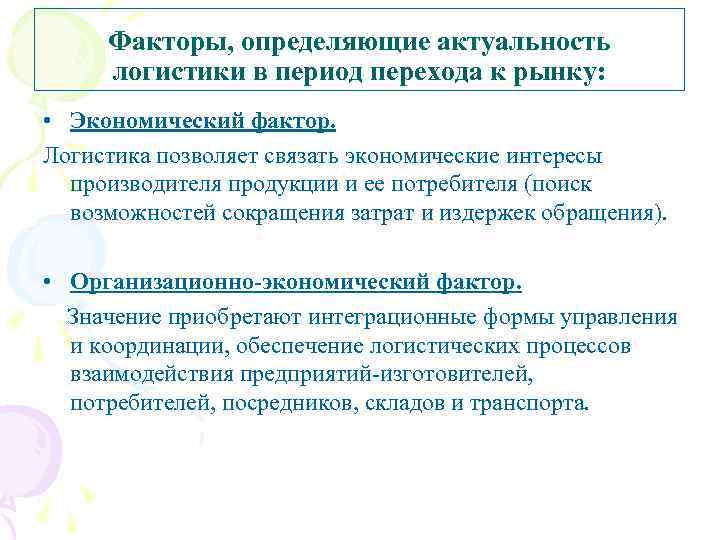 Факторы, определяющие актуальность логистики в период перехода к рынку:

• Экономический фактор.

Логистика позволяет связать экономические интересы производителя продукции и ее потребителя (поиск возможностей сокращения затрат и издержек обращения).

• Организационно-экономический фактор.

Значение приобретают интеграционные формы управления и координации, обеспечение логистических процессов взаимодействия предприятий-изготовителей, потребителей, посредников, складов и транспорта.